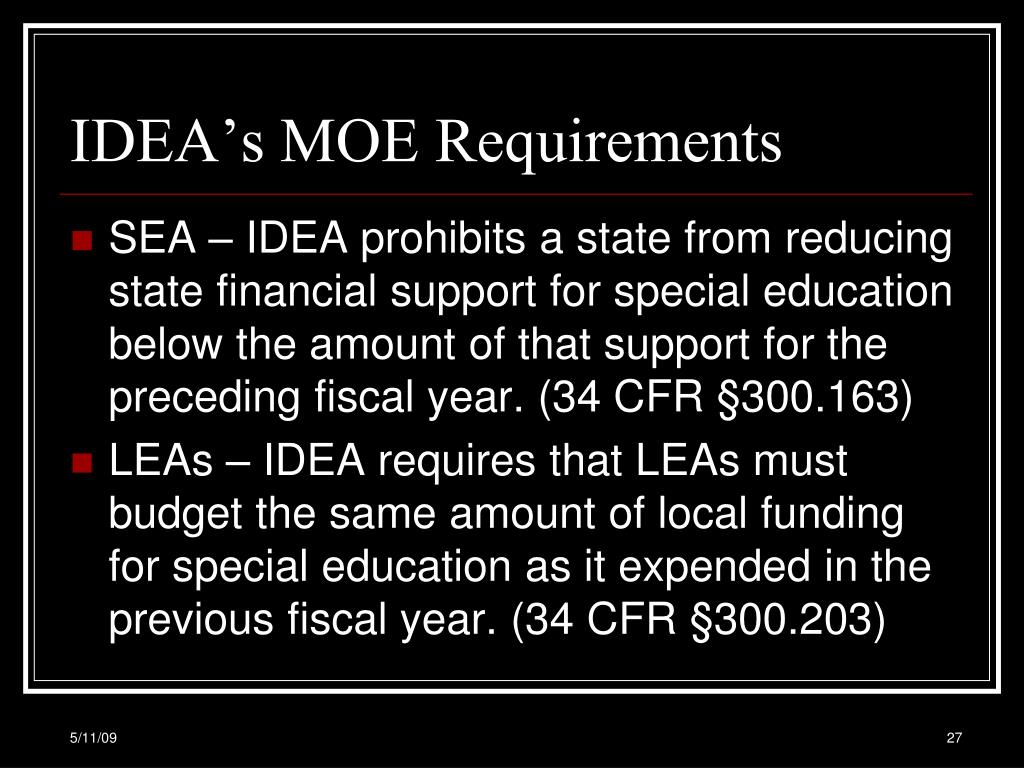 IDEA’s MOE Requirements

SEA – IDEA prohibits a state from reducing state financial support for special education below the amount of that support for the preceding fiscal year. (34 CFR §300.163)

LEAs – IDEA requires that LEAs must budget the same amount of local funding for special education as it expended in the previous fiscal year. (34 CFR §300.203)

5/11/09

27